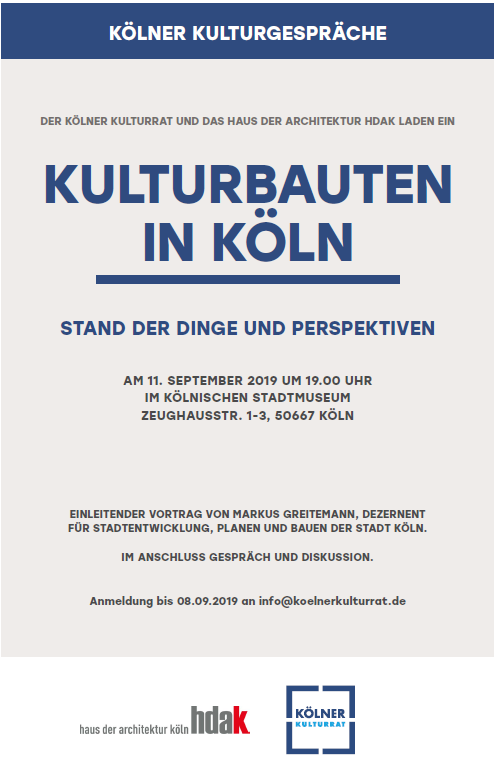 KÖLNER KULTURGESPRÄCHE

DER KÖLNER KULTURRAT UND DAS HAUS DER ARCHITEKTUR HDAK LADEN EIN

KULTURBAUTEN IN KÖLN

STAND DER DINGE UND PERSPEKTIVEN

AM 11. SEPTEMBER 2019 UM 19.00 UHR
IM KÖLNISCHEN STADTMUSEUM
ZEUGHAUSSTR. 1-3, 50667 KÖLN

EINLEITENDER VORTRAG VON MARKUS GREITEMANN, DEZERNENT FÜR STADTENTWICKLUNG, PLANEN UND BAUEN DER STADT KÖLN.

IM ANSCHLUSS GESPRÄCH UND DISKUSSION.

Anmeldung bis 08.09.2019 an info@koelnerkulturrat.de

haus der architektur köln hdak

KÖLNER KULTURRAT